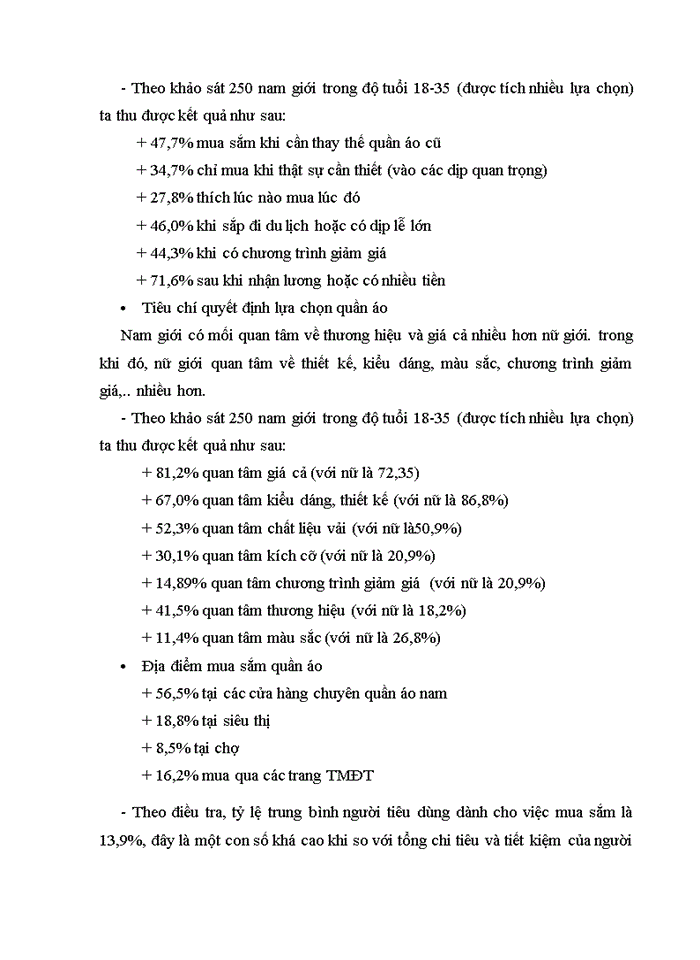 - Theo khảo sát 250 nam giới trong độ tuổi 18-35 (được tích nhiều lựa chọn) ta thu được kết quả như sau:

+ 47,7% mua sắm khi cần thay thế quần áo cũ

+ 34,7% chỉ mua khi thật sự cần thiết (vào các dịp quan trọng)

+ 27,8% thích lúc nào mua lúc đó

+ 46,0% khi sắp đi du lịch hoặc có dịp lễ lớn

+ 44,3% khi có chương trình giảm giá

+ 71,6% sau khi nhận lương hoặc có nhiều tiền

• Tiêu chí quyết định lựa chọn quần áo

Nam giới có mối quan tâm về thương hiệu và giá cả nhiều hơn nữ giới. trong khi đó, nữ giới quan tâm về thiết kế, kiểu dáng, màu sắc, chương trình giảm giá,.. nhiều hơn.

- Theo khảo sát 250 nam giới trong độ tuổi 18-35 (được tích nhiều lựa chọn) ta thu được kết quả như sau:

+ 81,2% quan tâm giá cả (với nữ là 72,35)

+ 67,0% quan tâm kiểu dáng, thiết kế (với nữ là 86,8%)

+ 52,3% quan tâm chất liệu vải (với nữ là50,9%)

+ 30,1% quan tâm kích cỡ (với nữ là 20,9%)

+ 14,89% quan tâm chương trình giảm giá (với nữ là 20,9%)

+ 41,5% quan tâm thương hiệu (với nữ là 18,2%)

+ 11,4% quan tâm màu sắc (với nữ là 26,8%)

• Địa điểm mua sắm quần áo

+ 56,5% tại các cửa hàng chuyên quần áo nam

+ 18,8% tại siêu thị

+ 8,5% tại chợ

+ 16,2% mua qua các trang TMĐT

- Theo điều tra, tỷ lệ trung bình người tiêu dùng dành cho việc mua sắm là 13,9%, đây là một con số khá cao khi so với tổng chi tiêu và tiết kiệm của người